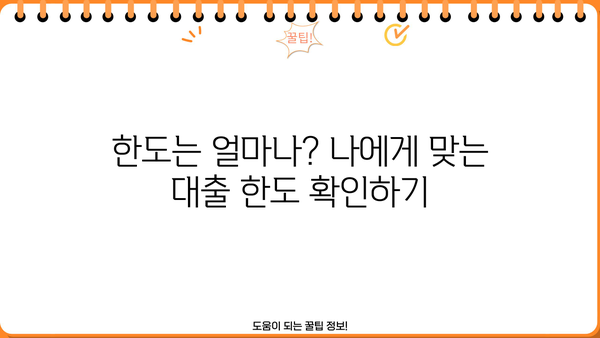 꿀팁!

한도는 얼마나? 나에게 맞는 대출 한도 확인하기

도움이 되는 꿀팁 정보!